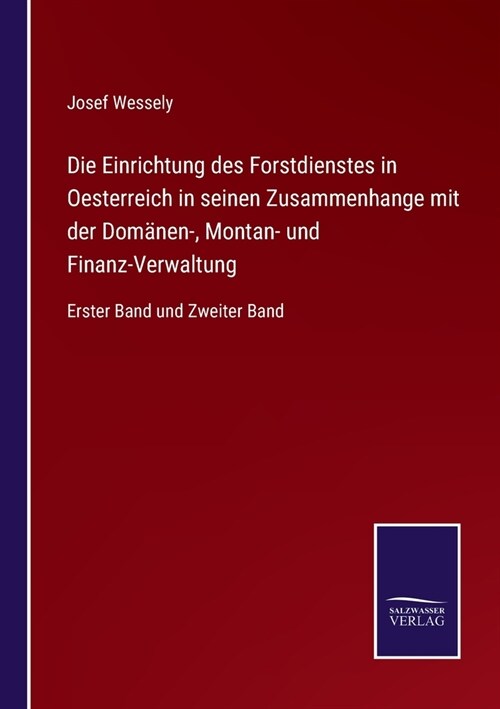 Josef Wessely

Die Einrichtung des Forstdienstes in Oesterreich in seinen Zusammenhange mit der Domänen-, Montan- und Finanz-Verwaltung

Erster Band und Zweiter Band

SALZWASSER
VERLAG